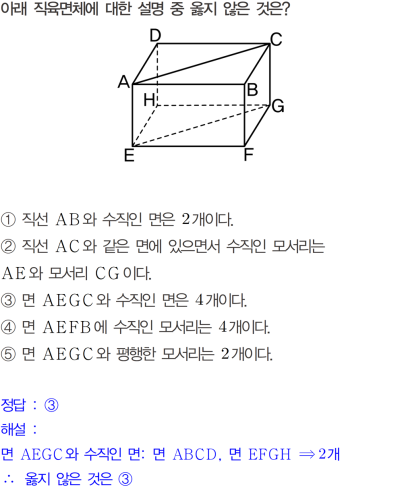 아래 직육면체에 대한 설명 중 옳지 않은 것은?

D
C
A
B
H
G
E
F

① 직선 AB와 수직인 면은 2개이다.

② 직선 AC와 같은 면에 있으면서 수직인 모서리는 AE와 모서리 CG이다.

③ 면 AEGC와 수직인 면은 4개이다.

④ 면 AEFB에 수직인 모서리는 4개이다.

⑤ 면 AEGC와 평행한 모서리는 2개이다.

정답 : ③

해설 :

면 AEGC와 수직인 면: 면 ABCD, 면 EFGH $\Rightarrow$ 2개

$\therefore$ 옳지 않은 것은 ③